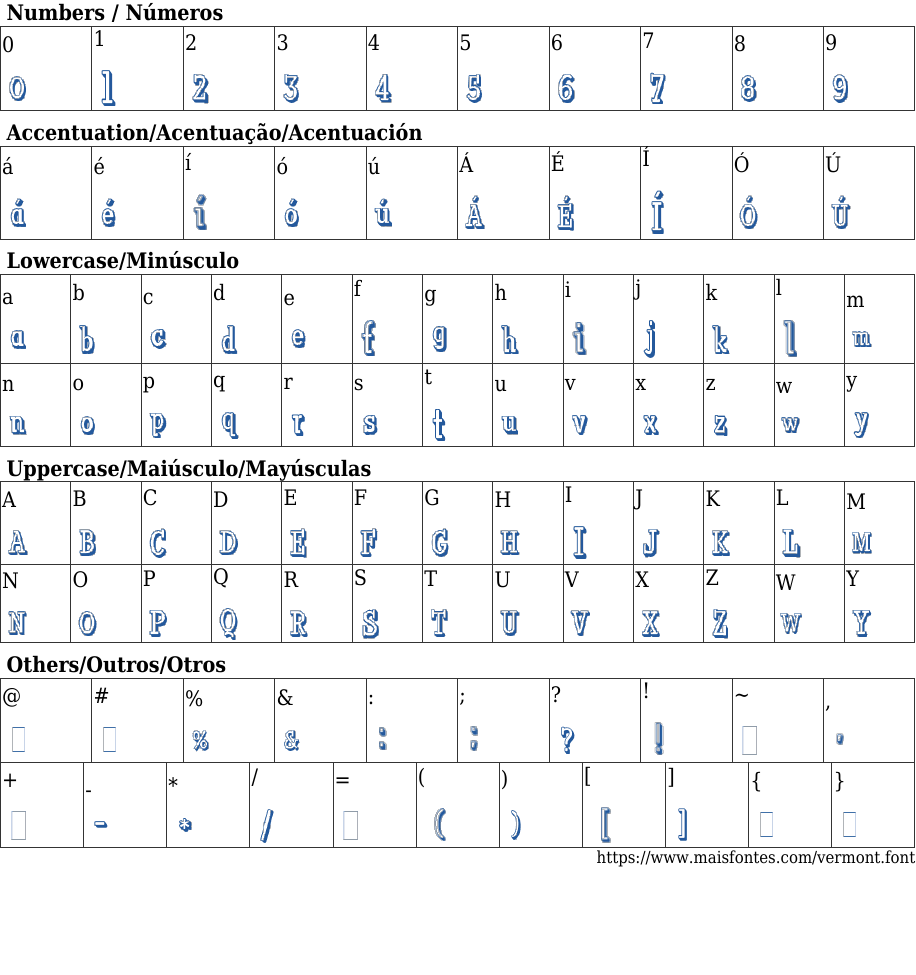 Numbers / Números

| 0 | 1 | 2 | 3 | 4 | 5 | 6 | 7 | 8 | 9 |
|---|---|---|---|---|---|---|---|---|---|
| 0 | 1 | 2 | 3 | 4 | 5 | 6 | 7 | 8 | 9 |

Accentuation/Acentuação/Acentuación

| á | é | í | ó | ú | Á | É | Í | Ó | Ú |
|---|---|---|---|---|---|---|---|---|---|
| á | é | í | ó | ú | Á | É | Í | Ó | Ú |

Lowercase/Minúsculo

| a | b | c | d | e | f | g | h | i | j | k | l | m |
|---|---|---|---|---|---|---|---|---|---|---|---|---|
| a | b | c | d | e | f | g | h | i | j | k | l | m |
| n | o | p | q | r | s | t | u | v | x | z | w | y |
| n | o | p | q | r | s | t | u | v | x | z | w | y |

Uppercase/Maiúsculo/Mayúsculas

| A | B | C | D | E | F | G | H | I | J | K | L | M |
|---|---|---|---|---|---|---|---|---|---|---|---|---|
| A | B | C | D | E | F | G | H | I | J | K | L | M |
| N | O | P | Q | R | S | T | U | V | X | Z | W | Y |
| N | O | P | Q | R | S | T | U | V | X | Z | W | Y |

Others/Outros/Otros

| @ | # | % | & | : | ; | ? | ! | ~ | , |
|---|---|---|---|---|---|---|---|---|---|
|  |  | % | & | : | ; | ? | ! |  | , |

| + | - | * | / | = | ( | ) | [ | ] | { | } |
|---|---|---|---|---|---|---|---|---|---|---|
|  | - | * | / |  | ( | ) | [ | ] |  |  |

https://www.maisfontes.com/vermont.font